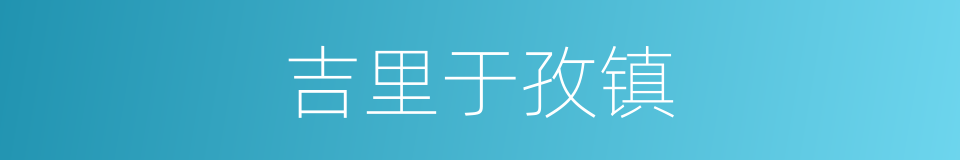 吉里于孜镇